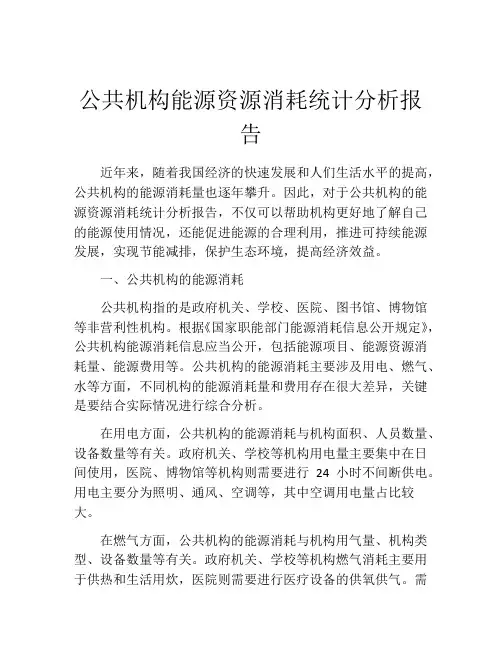 公共机构能源资源消耗统计分析报告

近年来，随着我国经济的快速发展和人们生活水平的提高，公共机构的能源消耗量也逐年攀升。因此，对于公共机构的能源资源消耗统计分析报告，不仅可以帮助机构更好地了解自己的能源使用情况，还能促进能源的合理利用，推进可持续能源发展，实现节能减排，保护生态环境，提高经济效益。

一、公共机构的能源消耗

公共机构指的是政府机关、学校、医院、图书馆、博物馆等非营利性机构。根据《国家职能部门能源消耗信息公开规定》，公共机构能源消耗信息应当公开，包括能源项目、能源资源消耗量、能源费用等。公共机构的能源消耗主要涉及用电、燃气、水等方面，不同机构的能源消耗量和费用存在很大差异，关键是要结合实际情况进行综合分析。

在用电方面，公共机构的能源消耗与机构面积、人员数量、设备数量等有关。政府机关、学校等机构用电量主要集中在日间使用，医院、博物馆等机构则需要进行 24 小时不间断供电。用电主要分为照明、通风、空调等，其中空调用电量占比较大。

在燃气方面，公共机构的能源消耗与机构用气量、机构类型、设备数量等有关。政府机关、学校等机构燃气消耗主要用于供热和生活用炊，医院则需要进行医疗设备的供氧供气。需